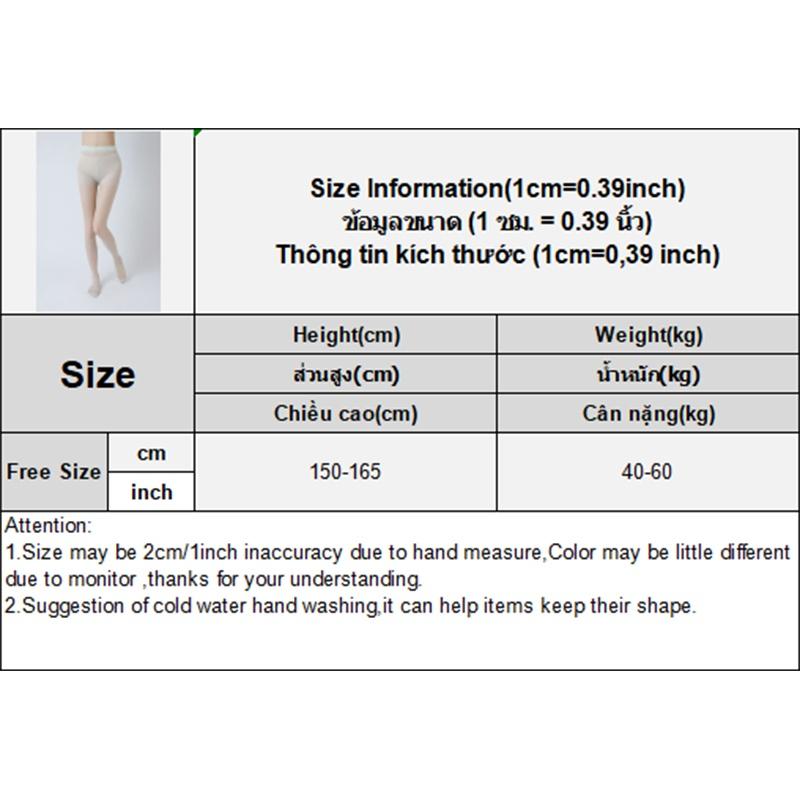 Size Information(1cm=0.39inch)
ข้อมูลขนาด (1 ซม. = 0.39 นิ้ว)
Thông tin kích thước (1cm=0,39 inch)

| Size | | Height(cm) | Weight(kg) |
|---|---|---|---|
| | | ส่วนสูง(cm) | น้ำหนัก(kg) |
| | | Chiều cao(cm) | Cân nặng(kg) |
| Free Size | cm | 150-165 | 40-60 |
| | inch | | |

Attention:
1.Size may be 2cm/1inch inaccuracy due to hand measure,Color may be little different due to monitor ,thanks for your understanding.
2.Suggestion of cold water hand washing,it can help items keep their shape.